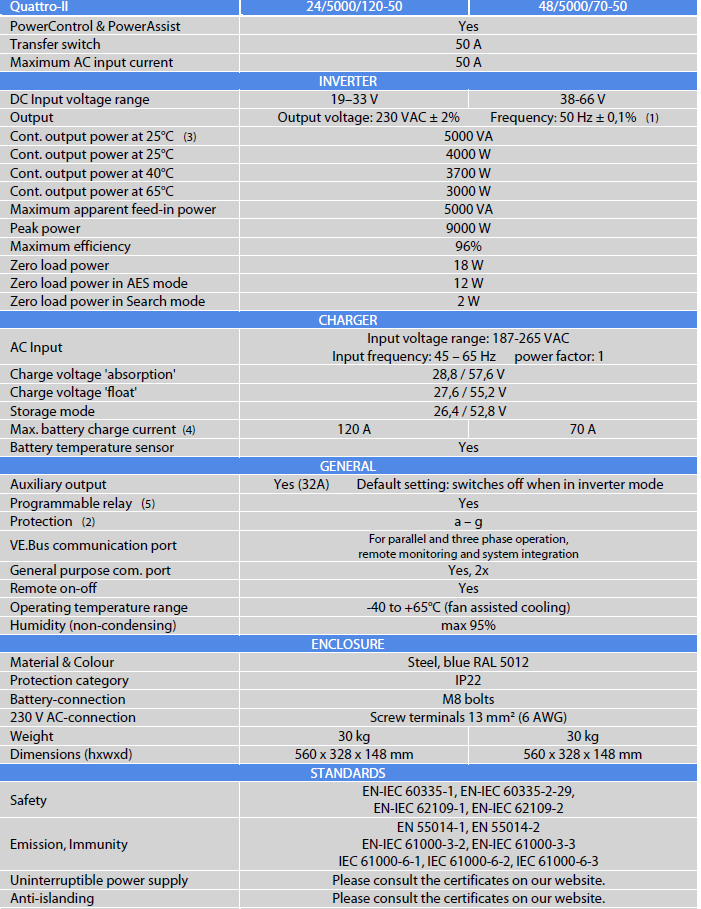 | Quattro-II | 24/5000/120-50 | 48/5000/70-50 |
|---|---|---|
| PowerControl & PowerAssist | Yes | |
| Transfer switch | 50 A | |
| Maximum AC input current | 50 A | |
| INVERTER | | |
| DC Input voltage range | 19–33 V | 38-66 V |
| Output | Output voltage: 230 VAC ± 2% Frequency: 50 Hz ± 0,1% (1) | |
| Cont. output power at 25°C (3) | 5000 VA | |
| Cont. output power at 25°C | 4000 W | |
| Cont. output power at 40°C | 3700 W | |
| Cont. output power at 65°C | 3000 W | |
| Maximum apparent feed-in power | 5000 VA | |
| Peak power | 9000 W | |
| Maximum efficiency | 96% | |
| Zero load power | 18 W | |
| Zero load power in AES mode | 12 W | |
| Zero load power in Search mode | 2 W | |
| CHARGER | | |
| AC Input | Input voltage range: 187-265 VAC Input frequency: 45 – 65 Hz power factor: 1 | |
| Charge voltage 'absorption' | 28,8 / 57,6 V | |
| Charge voltage 'float' | 27,6 / 55,2 V | |
| Storage mode | 26,4 / 52,8 V | |
| Max. battery charge current (4) | 120 A | 70 A |
| Battery temperature sensor | Yes | |
| GENERAL | | |
| Auxiliary output | Yes (32A) Default setting: switches off when in inverter mode | |
| Programmable relay (5) | Yes | |
| Protection (2) | a – g | |
| VE.Bus communication port | For parallel and three phase operation, remote monitoring and system integration | |
| General purpose com. port | Yes, 2x | |
| Remote on-off | Yes | |
| Operating temperature range | -40 to +65°C (fan assisted cooling) | |
| Humidity (non-condensing) | max 95% | |
| ENCLOSURE | | |
| Material & Colour | Steel, blue RAL 5012 | |
| Protection category | IP22 | |
| Battery-connection | M8 bolts | |
| 230 V AC-connection | Screw terminals 13 mm² (6 AWG) | |
| Weight | 30 kg | 30 kg |
| Dimensions (hxwxd) | 560 x 328 x 148 mm | 560 x 328 x 148 mm |
| STANDARDS | | |
| Safety | EN-IEC 60335-1, EN-IEC 60335-2-29, EN-IEC 62109-1, EN-IEC 62109-2 | |
| Emission, Immunity | EN 55014-1, EN 55014-2 EN-IEC 61000-3-2, EN-IEC 61000-3-3 IEC 61000-6-1, IEC 61000-6-2, IEC 61000-6-3 | |
| Uninterruptible power supply | Please consult the certificates on our website. | |
| Anti-islanding | Please consult the certificates on our website. | |